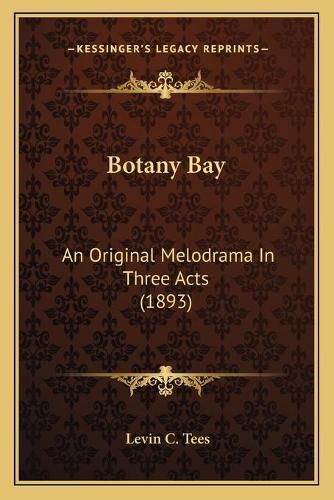 —KESSINGER'S LEGACY REPRINTS—

Botany Bay

An Original Melodrama In Three Acts (1893)

Levin C. Tees